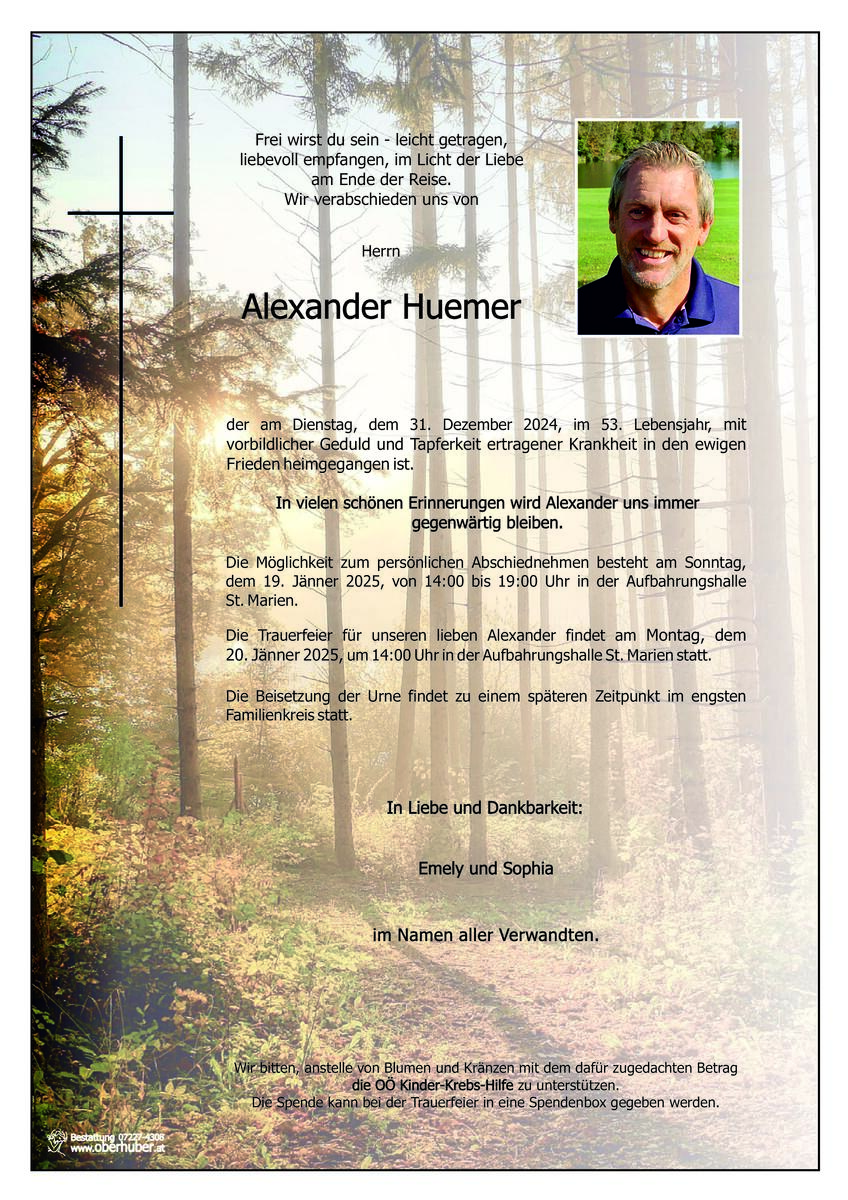 Frei wirst du sein - leicht getragen, liebevoll empfangen, im Licht der Liebe am Ende der Reise.
Wir verabschieden uns von

Herrn

Alexander Huemer

der am Dienstag, dem 31. Dezember 2024, im 53. Lebensjahr, mit vorbildlicher Geduld und Tapferkeit ertragener Krankheit in den ewigen Frieden heimgegangen ist.

In vielen schönen Erinnerungen wird Alexander uns immer gegenwärtig bleiben.

Die Möglichkeit zum persönlichen Abschiednehmen besteht am Sonntag, dem 19. Jänner 2025, von 14:00 bis 19:00 Uhr in der Aufbahrungshalle St. Marien.

Die Trauerfeier für unseren lieben Alexander findet am Montag, dem 20. Jänner 2025, um 14:00 Uhr in der Aufbahrungshalle St. Marien statt.

Die Beisetzung der Urne findet zu einem späteren Zeitpunkt im engsten Familienkreis statt.

In Liebe und Dankbarkeit:

Emely und Sophia

im Namen aller Verwandten.

Wir bitten, anstelle von Blumen und Kränzen mit dem dafür zugedachten Betrag die OÖ Kinder-Krebs-Hilfe zu unterstützen.
Die Spende kann bei der Trauerfeier in eine Spendenbox gegeben werden.

Bestattung 07227-4308
www.oberhuber.at